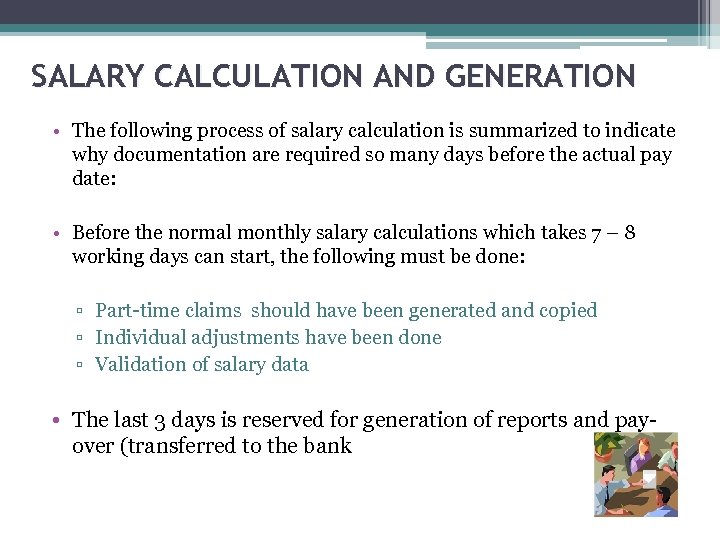 SALARY CALCULATION AND GENERATION

• The following process of salary calculation is summarized to indicate why documentation are required so many days before the actual pay date:

• Before the normal monthly salary calculations which takes 7 – 8 working days can start, the following must be done:

▫ Part-time claims should have been generated and copied
▫ Individual adjustments have been done
▫ Validation of salary data

• The last 3 days is reserved for generation of reports and pay-over (transferred to the bank